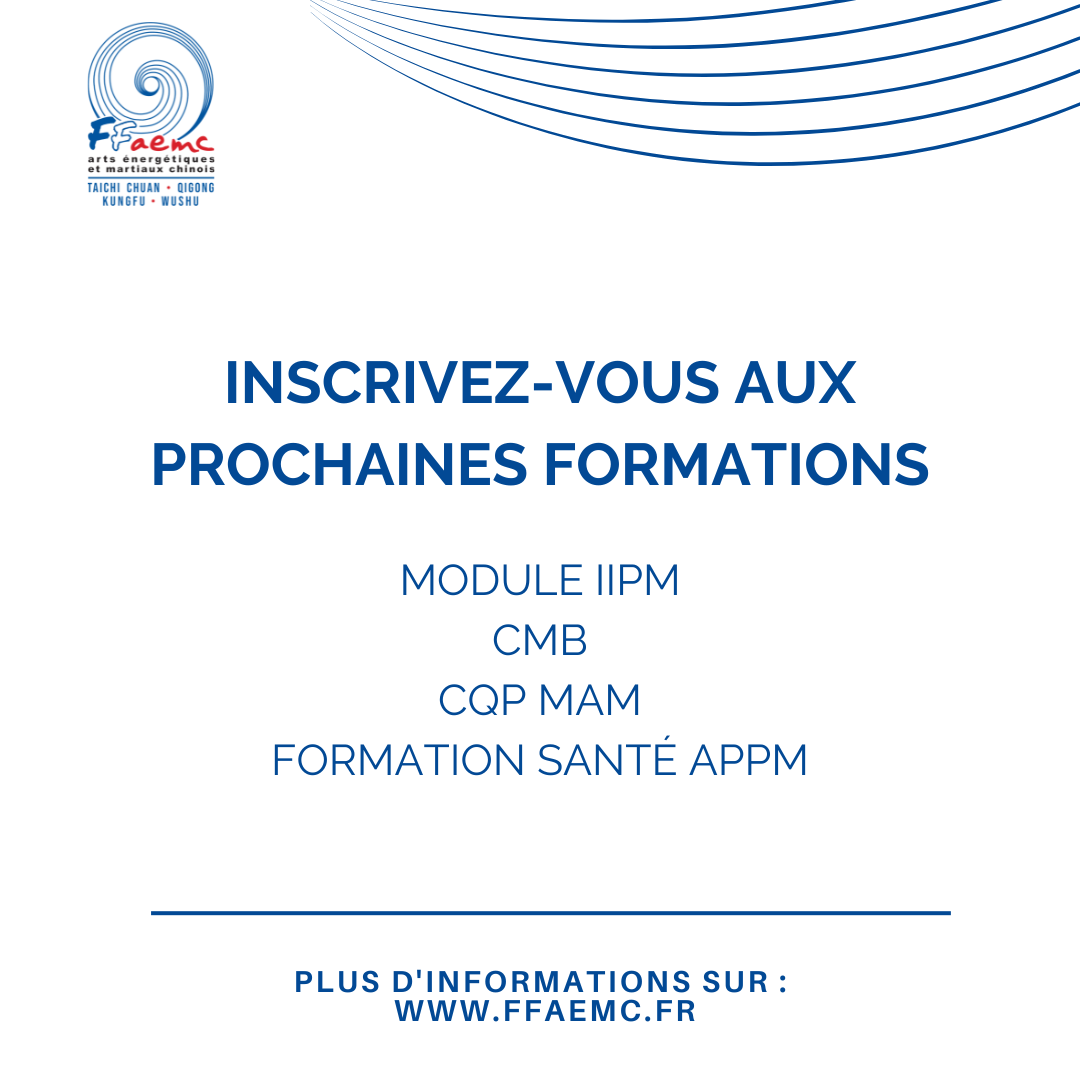 FFaemc
arts énergétiques
et martiaux chinois
TAICHI CHUAN • QIGONG
KUNGFU • WUSHU

INSCRIVEZ-VOUS AUX PROCHAINES FORMATIONS

MODULE IIPM
CMB
CQP MAM
FORMATION SANTÉ APPM

PLUS D'INFORMATIONS SUR :
WWW.FFAEMC.FR